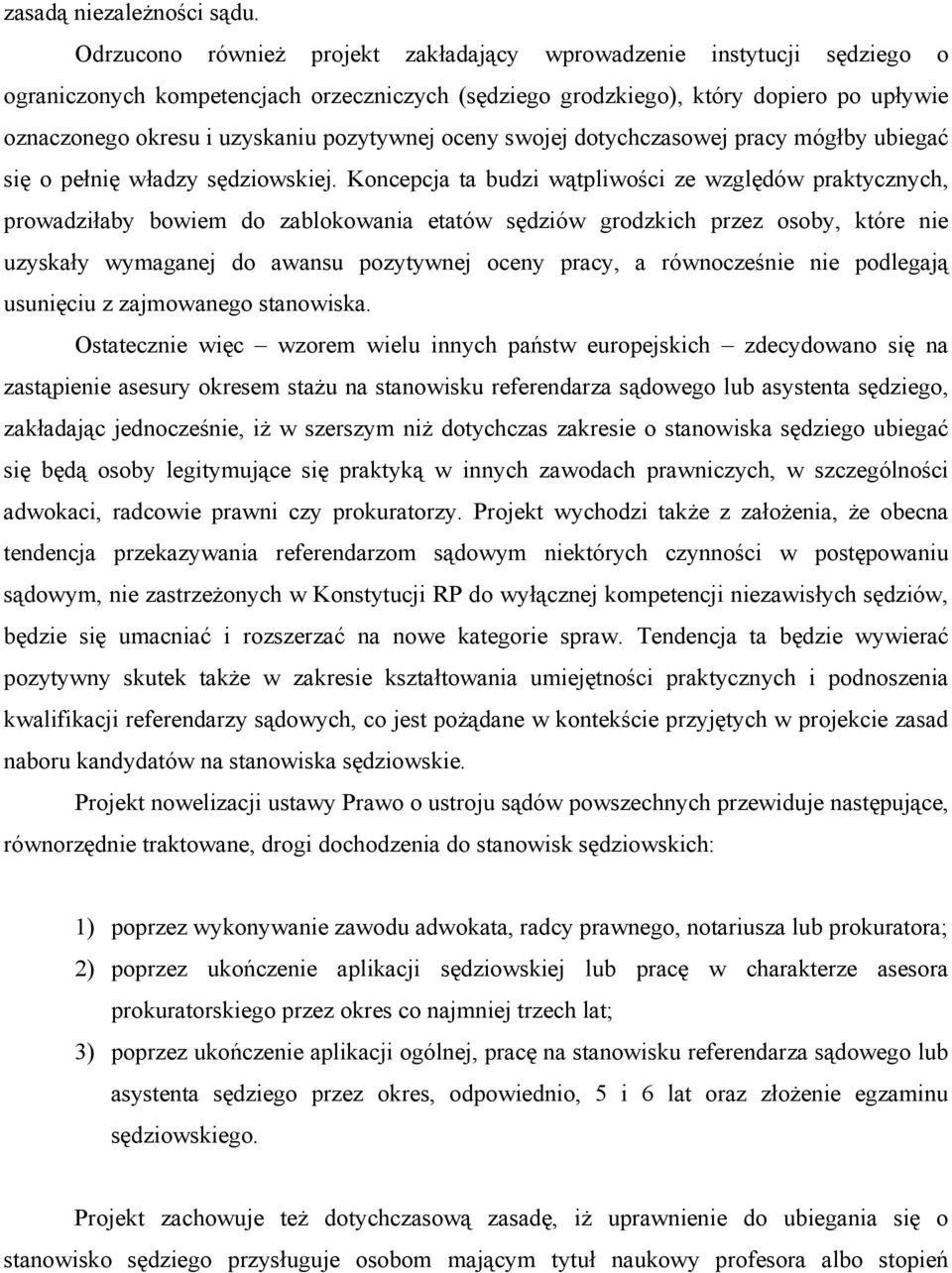 zasadą niezależności sądu.

Odrzucono również projekt zakładający wprowadzenie instytucji sędziego o ograniczonych kompetencjach orzeczniczych (sędziego grodzkiego), który dopiero po upływie oznaczonego okresu i uzyskaniu pozytywnej oceny swojej dotychczasowej pracy mógłby ubiegać się o pełnię władzy sędziowskiej. Koncepcja ta budzi wątpliwości ze względów praktycznych, prowadziłaby bowiem do zablokowania etatów sędziów grodzkich przez osoby, które nie uzyskały wymaganej do awansu pozytywnej oceny pracy, a równocześnie nie podlegają usunięciu z zajmowanego stanowiska.

Ostatecznie więc – wzorem wielu innych państw europejskich – zdecydowano się na zastąpienie asesury okresem stażu na stanowisku referendarza sądowego lub asystenta sędziego, zakładając jednocześnie, iż w szerszym niż dotychczas zakresie o stanowiska sędziego ubiegać się będą osoby legitymujące się praktyką w innych zawodach prawniczych, w szczególności adwokaci, radcowie prawni czy prokuratorzy. Projekt wychodzi także z założenia, że obecna tendencja przekazywania referendarzom sądowym niektórych czynności w postępowaniu sądowym, nie zastrzeżonych w Konstytucji RP do wyłącznej kompetencji niezawisłych sędziów, będzie się umacniać i rozszerzać na nowe kategorie spraw. Tendencja ta będzie wywierać pozytywny skutek także w zakresie kształtowania umiejętności praktycznych i podnoszenia kwalifikacji referendarzy sądowych, co jest pożądane w kontekście przyjętych w projekcie zasad naboru kandydatów na stanowiska sędziowskie.

Projekt nowelizacji ustawy Prawo o ustroju sądów powszechnych przewiduje następujące, równorzędnie traktowane, drogi dochodzenia do stanowisk sędziowskich:

1) poprzez wykonywanie zawodu adwokata, radcy prawnego, notariusza lub prokuratora;
2) poprzez ukończenie aplikacji sędziowskiej lub pracę w charakterze asesora prokuratorskiego przez okres co najmniej trzech lat;
3) poprzez ukończenie aplikacji ogólnej, pracę na stanowisku referendarza sądowego lub asystenta sędziego przez okres, odpowiednio, 5 i 6 lat oraz złożenie egzaminu sędziowskiego.

Projekt zachowuje też dotychczasową zasadę, iż uprawnienie do ubiegania się o stanowisko sędziego przysługuje osobom mającym tytuł naukowy profesora albo stopień